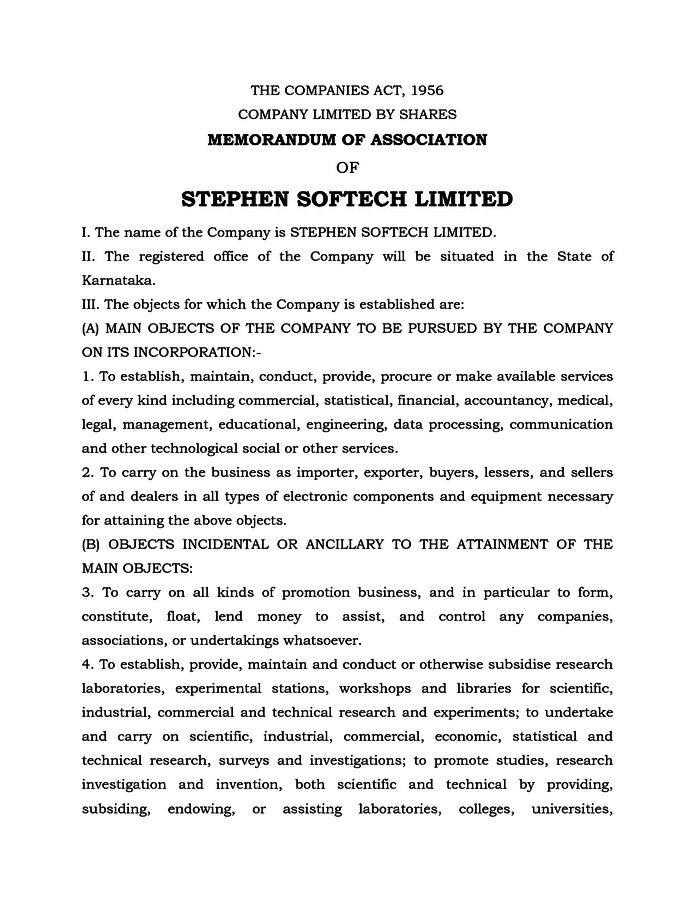 THE COMPANIES ACT, 1956
COMPANY LIMITED BY SHARES
MEMORANDUM OF ASSOCIATION
OF
STEPHEN SOFTECH LIMITED

I. The name of the Company is STEPHEN SOFTECH LIMITED.

II. The registered office of the Company will be situated in the State of Karnataka.

III. The objects for which the Company is established are:

(A) MAIN OBJECTS OF THE COMPANY TO BE PURSUED BY THE COMPANY ON ITS INCORPORATION:-

1. To establish, maintain, conduct, provide, procure or make available services of every kind including commercial, statistical, financial, accountancy, medical, legal, management, educational, engineering, data processing, communication and other technological social or other services.

2. To carry on the business as importer, exporter, buyers, lessers, and sellers of and dealers in all types of electronic components and equipment necessary for attaining the above objects.

(B) OBJECTS INCIDENTAL OR ANCILLARY TO THE ATTAINMENT OF THE MAIN OBJECTS:

3. To carry on all kinds of promotion business, and in particular to form, constitute, float, lend money to assist, and control any companies, associations, or undertakings whatsoever.

4. To establish, provide, maintain and conduct or otherwise subsidise research laboratories, experimental stations, workshops and libraries for scientific, industrial, commercial and technical research and experiments; to undertake and carry on scientific, industrial, commercial, economic, statistical and technical research, surveys and investigations; to promote studies, research investigation and invention, both scientific and technical by providing, subsiding, endowing, or assisting laboratories, colleges, universities,